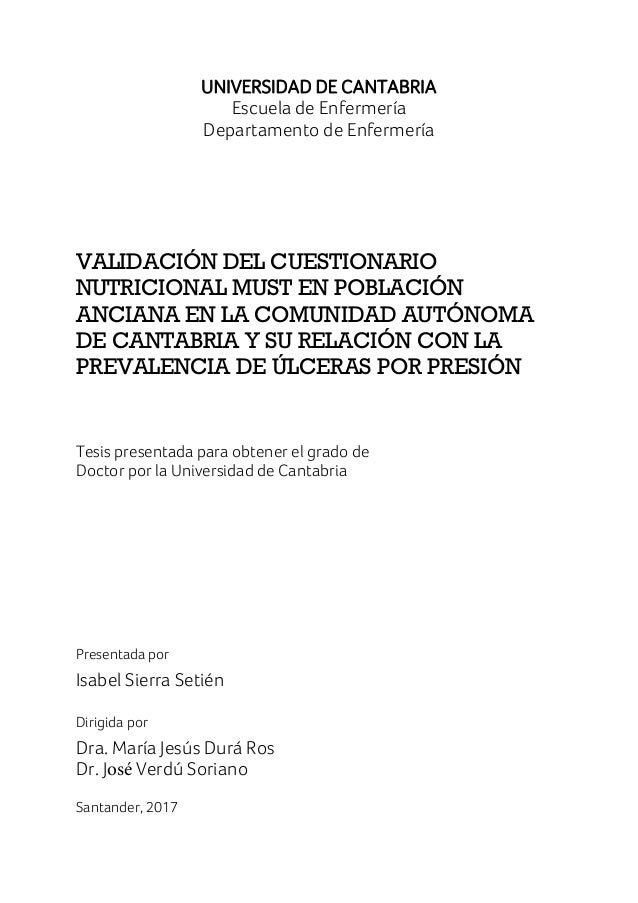 UNIVERSIDAD DE CANTABRIA
Escuela de Enfermería
Departamento de Enfermería

VALIDACIÓN DEL CUESTIONARIO NUTRICIONAL MUST EN POBLACIÓN ANCIANA EN LA COMUNIDAD AUTÓNOMA DE CANTABRIA Y SU RELACIÓN CON LA PREVALENCIA DE ÚLCERAS POR PRESIÓN

Tesis presentada para obtener el grado de Doctor por la Universidad de Cantabria

Presentada por
Isabel Sierra Setién

Dirigida por
Dra. María Jesús Durá Ros
Dr. José Verdú Soriano

Santander, 2017